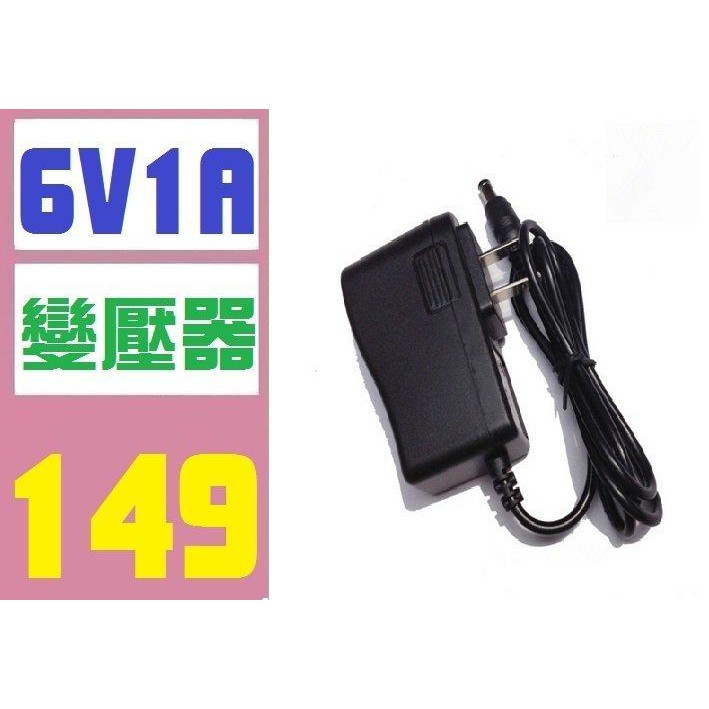 6V1A

變壓器

149